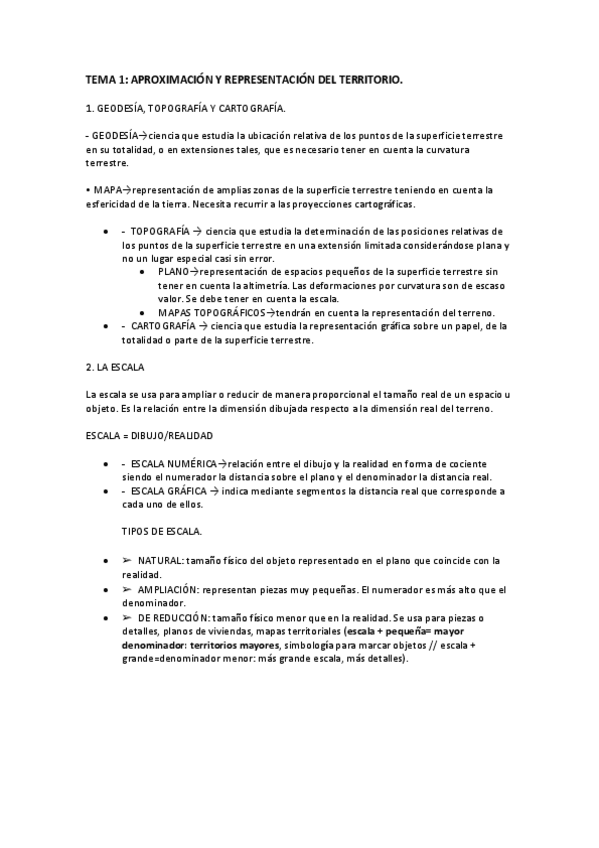 TEMA 1: APROXIMACIÓN Y REPRESENTACIÓN DEL TERRITORIO.

1. GEODESÍA, TOPOGRAFÍA Y CARTOGRAFÍA.

- GEODESÍA→ciencia que estudia la ubicación relativa de los puntos de la superficie terrestre en su totalidad, o en extensiones tales, que es necesario tener en cuenta la curvatura terrestre.

• MAPA→representación de amplias zonas de la superficie terrestre teniendo en cuenta la esfericidad de la tierra. Necesita recurrir a las proyecciones cartográficas.

• - TOPOGRAFÍA → ciencia que estudia la determinación de las posiciones relativas de los puntos de la superficie terrestre en una extensión limitada considerándose plana y no un lugar especial casi sin error.
  • PLANO→representación de espacios pequeños de la superficie terrestre sin tener en cuenta la altimetría. Las deformaciones por curvatura son de escaso valor. Se debe tener en cuenta la escala.
  • MAPAS TOPOGRÁFICOS→tendrán en cuenta la representación del terreno.
• - CARTOGRAFÍA → ciencia que estudia la representación gráfica sobre un papel, de la totalidad o parte de la superficie terrestre.

2. LA ESCALA

La escala se usa para ampliar o reducir de manera proporcional el tamaño real de un espacio u objeto. Es la relación entre la dimensión dibujada respecto a la dimensión real del terreno.

ESCALA = DIBUJO/REALIDAD

• - ESCALA NUMÉRICA→relación entre el dibujo y la realidad en forma de cociente siendo el numerador la distancia sobre el plano y el denominador la distancia real.
• - ESCALA GRÁFICA → indica mediante segmentos la distancia real que corresponde a cada uno de ellos.

TIPOS DE ESCALA.

• ➢ NATURAL: tamaño físico del objeto representado en el plano que coincide con la realidad.
• ➢ AMPLIACIÓN: representan piezas muy pequeñas. El numerador es más alto que el denominador.
• ➢ DE REDUCCIÓN: tamaño físico menor que en la realidad. Se usa para piezas o detalles, planos de viviendas, mapas territoriales (escala + pequeña= mayor denominador: territorios mayores, simbología para marcar objetos // escala + grande=denominador menor: más grande escala, más detalles).